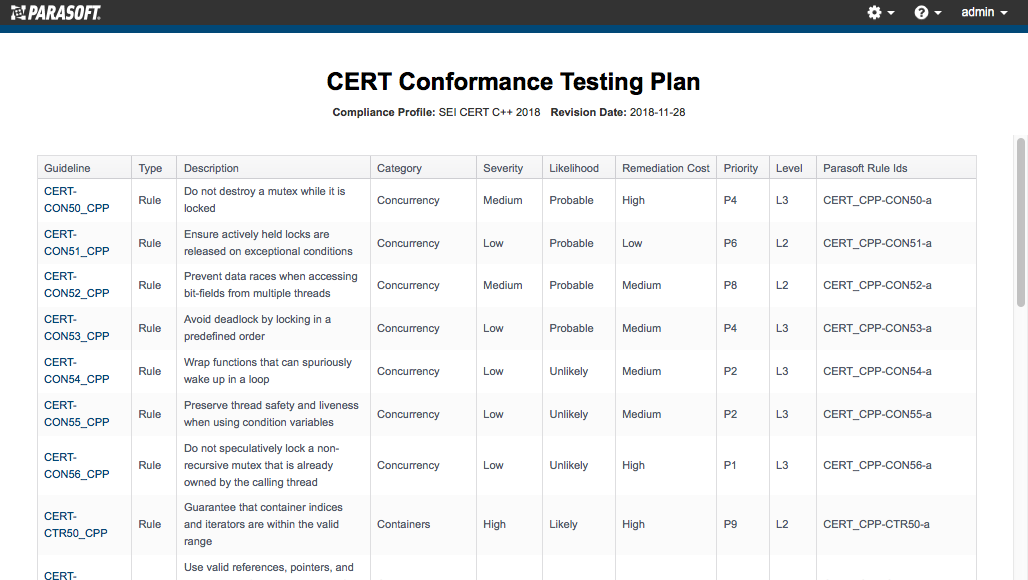 PARASOFT. admin

CERT Conformance Testing Plan

Compliance Profile: SEI CERT C++ 2018 Revision Date: 2018-11-28

| Guideline | Type | Description | Category | Severity | Likelihood | Remediation Cost | Priority | Level | Parasoft Rule Ids |
|---|---|---|---|---|---|---|---|---|---|
| CERT-CON50_CPP | Rule | Do not destroy a mutex while it is locked | Concurrency | Medium | Probable | High | P4 | L3 | CERT_CPP-CON50-a |
| CERT-CON51_CPP | Rule | Ensure actively held locks are released on exceptional conditions | Concurrency | Low | Probable | Low | P6 | L2 | CERT_CPP-CON51-a |
| CERT-CON52_CPP | Rule | Prevent data races when accessing bit-fields from multiple threads | Concurrency | Medium | Probable | Medium | P8 | L2 | CERT_CPP-CON52-a |
| CERT-CON53_CPP | Rule | Avoid deadlock by locking in a predefined order | Concurrency | Low | Probable | Medium | P4 | L3 | CERT_CPP-CON53-a |
| CERT-CON54_CPP | Rule | Wrap functions that can spuriously wake up in a loop | Concurrency | Low | Unlikely | Medium | P2 | L3 | CERT_CPP-CON54-a |
| CERT-CON55_CPP | Rule | Preserve thread safety and liveness when using condition variables | Concurrency | Low | Unlikely | Medium | P2 | L3 | CERT_CPP-CON55-a |
| CERT-CON56_CPP | Rule | Do not speculatively lock a non-recursive mutex that is already owned by the calling thread | Concurrency | Low | Unlikely | High | P1 | L3 | CERT_CPP-CON56-a |
| CERT-CTR50_CPP | Rule | Guarantee that container indices and iterators are within the valid range | Containers | High | Likely | High | P9 | L2 | CERT_CPP-CTR50-a |
| CERT- | | Use valid references, pointers, and | | | | | | | |